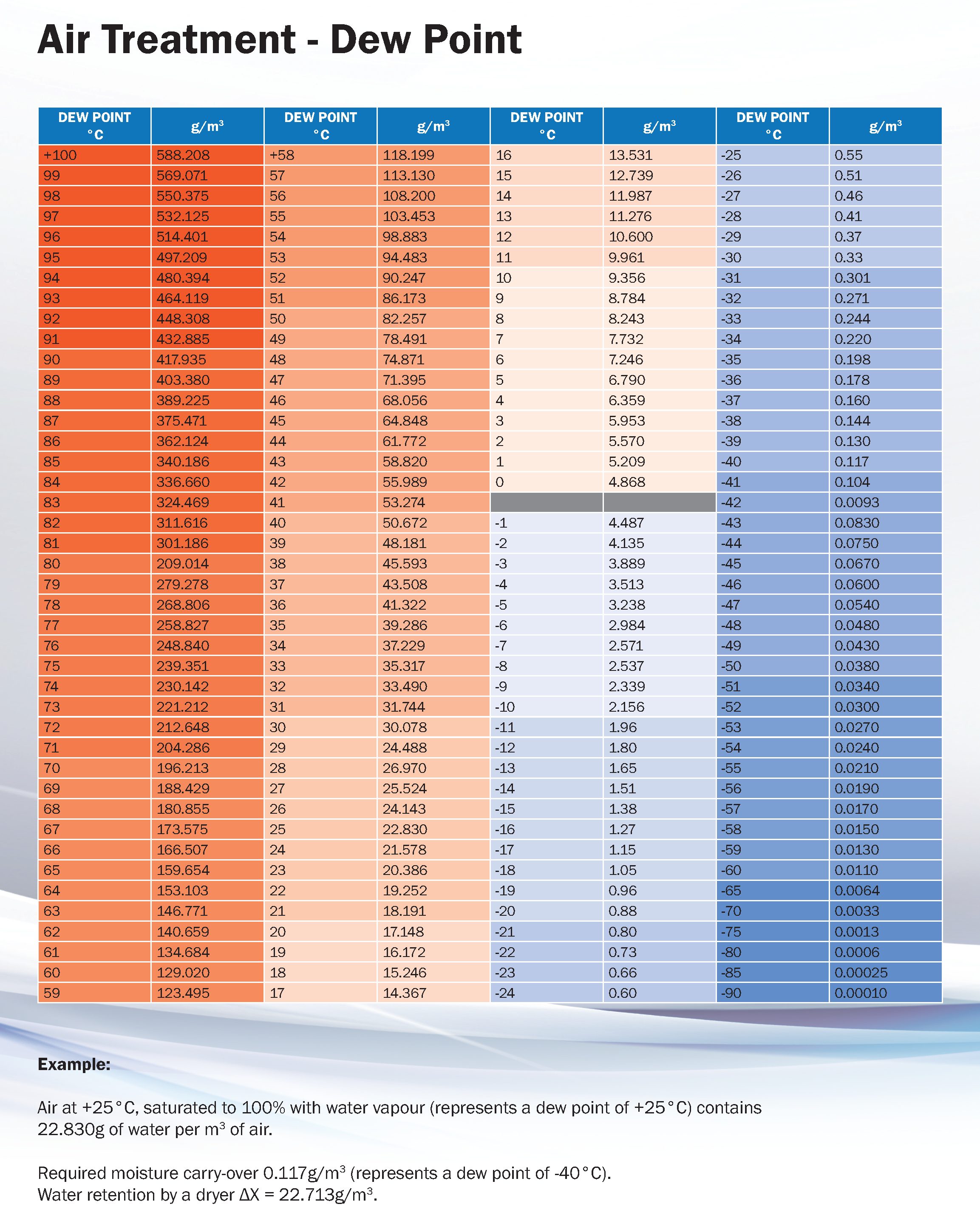 Air Treatment - Dew Point

| DEW POINT °C | g/m³ | DEW POINT °C | g/m³ | DEW POINT °C | g/m³ | DEW POINT °C | g/m³ |
|---|---|---|---|---|---|---|---|
| +100 | 588.208 | +58 | 118.199 | 16 | 13.531 | -25 | 0.55 |
| 99 | 569.071 | 57 | 113.130 | 15 | 12.739 | -26 | 0.51 |
| 98 | 550.375 | 56 | 108.200 | 14 | 11.987 | -27 | 0.46 |
| 97 | 532.125 | 55 | 103.453 | 13 | 11.276 | -28 | 0.41 |
| 96 | 514.401 | 54 | 98.883 | 12 | 10.600 | -29 | 0.37 |
| 95 | 497.209 | 53 | 94.483 | 11 | 9.961 | -30 | 0.33 |
| 94 | 480.394 | 52 | 90.247 | 10 | 9.356 | -31 | 0.301 |
| 93 | 464.119 | 51 | 86.173 | 9 | 8.784 | -32 | 0.271 |
| 92 | 448.308 | 50 | 82.257 | 8 | 8.243 | -33 | 0.244 |
| 91 | 432.885 | 49 | 78.491 | 7 | 7.732 | -34 | 0.220 |
| 90 | 417.935 | 48 | 74.871 | 6 | 7.246 | -35 | 0.198 |
| 89 | 403.380 | 47 | 71.395 | 5 | 6.790 | -36 | 0.178 |
| 88 | 389.225 | 46 | 68.056 | 4 | 6.359 | -37 | 0.160 |
| 87 | 375.471 | 45 | 64.848 | 3 | 5.953 | -38 | 0.144 |
| 86 | 362.124 | 44 | 61.772 | 2 | 5.570 | -39 | 0.130 |
| 85 | 340.186 | 43 | 58.820 | 1 | 5.209 | -40 | 0.117 |
| 84 | 336.660 | 42 | 55.989 | 0 | 4.868 | -41 | 0.104 |
| 83 | 324.469 | 41 | 53.274 | | | -42 | 0.0093 |
| 82 | 311.616 | 40 | 50.672 | -1 | 4.487 | -43 | 0.0830 |
| 81 | 301.186 | 39 | 48.181 | -2 | 4.135 | -44 | 0.0750 |
| 80 | 209.014 | 38 | 45.593 | -3 | 3.889 | -45 | 0.0670 |
| 79 | 279.278 | 37 | 43.508 | -4 | 3.513 | -46 | 0.0600 |
| 78 | 268.806 | 36 | 41.322 | -5 | 3.238 | -47 | 0.0540 |
| 77 | 258.827 | 35 | 39.286 | -6 | 2.984 | -48 | 0.0480 |
| 76 | 248.840 | 34 | 37.229 | -7 | 2.571 | -49 | 0.0430 |
| 75 | 239.351 | 33 | 35.317 | -8 | 2.537 | -50 | 0.0380 |
| 74 | 230.142 | 32 | 33.490 | -9 | 2.339 | -51 | 0.0340 |
| 73 | 221.212 | 31 | 31.744 | -10 | 2.156 | -52 | 0.0300 |
| 72 | 212.648 | 30 | 30.078 | -11 | 1.96 | -53 | 0.0270 |
| 71 | 204.286 | 29 | 24.488 | -12 | 1.80 | -54 | 0.0240 |
| 70 | 196.213 | 28 | 26.970 | -13 | 1.65 | -55 | 0.0210 |
| 69 | 188.429 | 27 | 25.524 | -14 | 1.51 | -56 | 0.0190 |
| 68 | 180.855 | 26 | 24.143 | -15 | 1.38 | -57 | 0.0170 |
| 67 | 173.575 | 25 | 22.830 | -16 | 1.27 | -58 | 0.0150 |
| 66 | 166.507 | 24 | 21.578 | -17 | 1.15 | -59 | 0.0130 |
| 65 | 159.654 | 23 | 20.386 | -18 | 1.05 | -60 | 0.0110 |
| 64 | 153.103 | 22 | 19.252 | -19 | 0.96 | -65 | 0.0064 |
| 63 | 146.771 | 21 | 18.191 | -20 | 0.88 | -70 | 0.0033 |
| 62 | 140.659 | 20 | 17.148 | -21 | 0.80 | -75 | 0.0013 |
| 61 | 134.684 | 19 | 16.172 | -22 | 0.73 | -80 | 0.0006 |
| 60 | 129.020 | 18 | 15.246 | -23 | 0.66 | -85 | 0.00025 |
| 59 | 123.495 | 17 | 14.367 | -24 | 0.60 | -90 | 0.00010 |

Example:

Air at +25°C, saturated to 100% with water vapour (represents a dew point of +25°C) contains 22.830g of water per m³ of air.

Required moisture carry-over 0.117g/m³ (represents a dew point of -40°C).
Water retention by a dryer ΔX = 22.713g/m³.